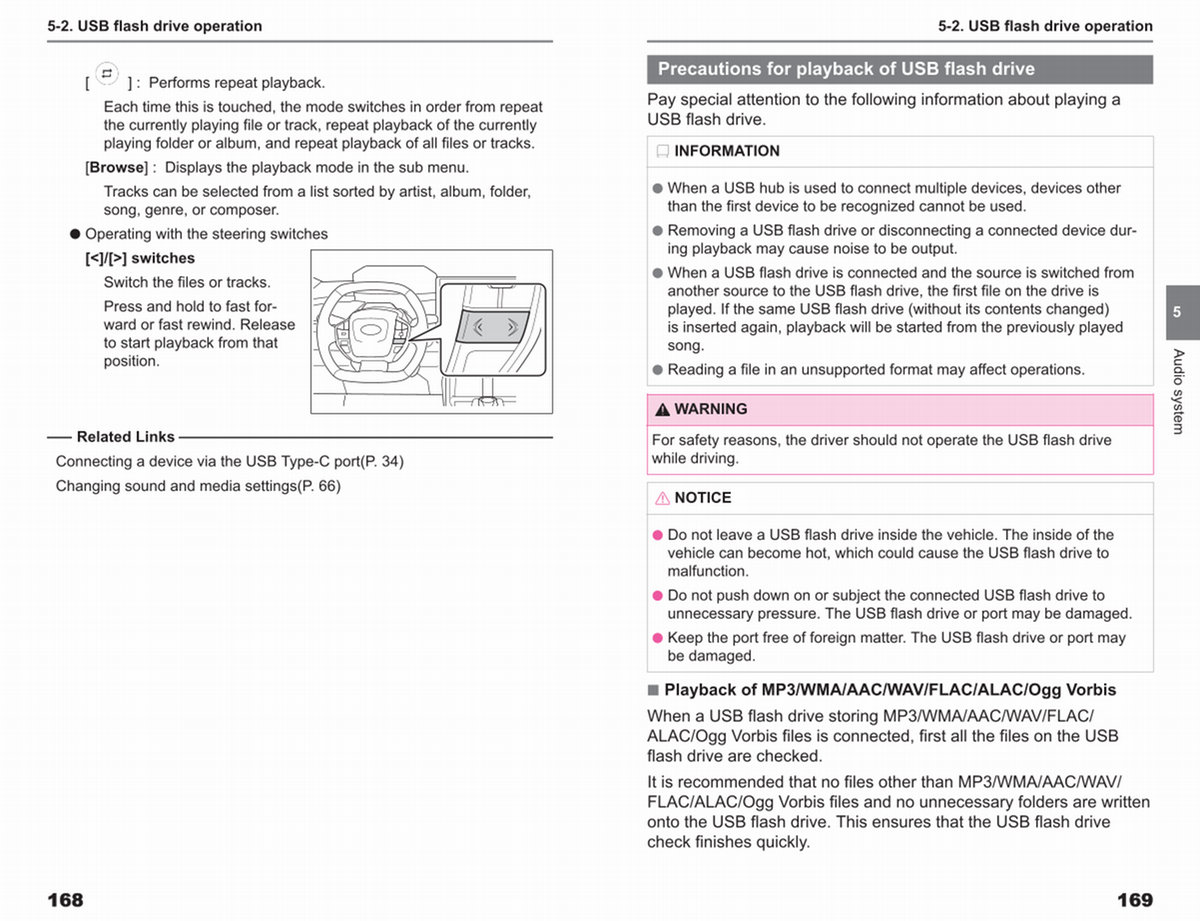 5-2. USB flash drive operation

[ ] : Performs repeat playback.

Each time this is touched, the mode switches in order from repeat the currently playing file or track, repeat playback of the currently playing folder or album, and repeat playback of all files or tracks.

[Browse] : Displays the playback mode in the sub menu.

Tracks can be selected from a list sorted by artist, album, folder, song, genre, or composer.

● Operating with the steering switches

[<]/[>] switches

Switch the files or tracks.

Press and hold to fast forward or fast rewind. Release to start playback from that position.

Related Links

Connecting a device via the USB Type-C port(P. 34)

Changing sound and media settings(P. 66)

168

5-2. USB flash drive operation

Precautions for playback of USB flash drive

Pay special attention to the following information about playing a USB flash drive.

INFORMATION

● When a USB hub is used to connect multiple devices, devices other than the first device to be recognized cannot be used.

● Removing a USB flash drive or disconnecting a connected device during playback may cause noise to be output.

● When a USB flash drive is connected and the source is switched from another source to the USB flash drive, the first file on the drive is played. If the same USB flash drive (without its contents changed) is inserted again, playback will be started from the previously played song.

● Reading a file in an unsupported format may affect operations.

WARNING

For safety reasons, the driver should not operate the USB flash drive while driving.

NOTICE

● Do not leave a USB flash drive inside the vehicle. The inside of the vehicle can become hot, which could cause the USB flash drive to malfunction.

● Do not push down on or subject the connected USB flash drive to unnecessary pressure. The USB flash drive or port may be damaged.

● Keep the port free of foreign matter. The USB flash drive or port may be damaged.

■ Playback of MP3/WMA/AAC/WAV/FLAC/ALAC/Ogg Vorbis

When a USB flash drive storing MP3/WMA/AAC/WAV/FLAC/ALAC/Ogg Vorbis files is connected, first all the files on the USB flash drive are checked.

It is recommended that no files other than MP3/WMA/AAC/WAV/FLAC/ALAC/Ogg Vorbis files and no unnecessary folders are written onto the USB flash drive. This ensures that the USB flash drive check finishes quickly.

5

Audio system

169